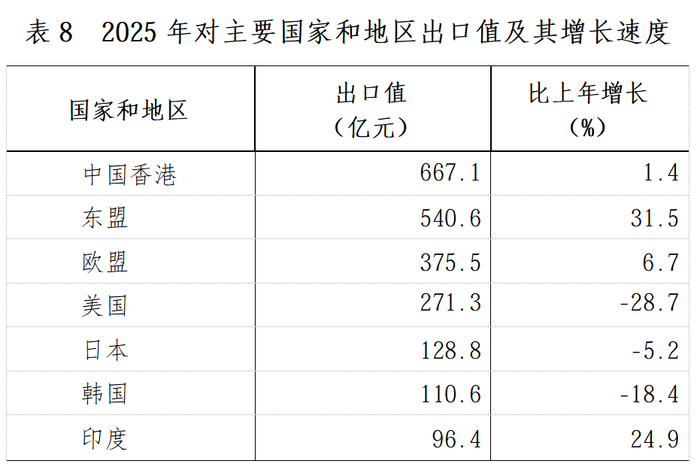 表8 2025年对主要国家和地区出口值及其增长速度

| 国家和地区 | 出口值（亿元） | 比上年增长（%） |
|---|---|---|
| 中国香港 | 667.1 | 1.4 |
| 东盟 | 540.6 | 31.5 |
| 欧盟 | 375.5 | 6.7 |
| 美国 | 271.3 | -28.7 |
| 日本 | 128.8 | -5.2 |
| 韩国 | 110.6 | -18.4 |
| 印度 | 96.4 | 24.9 |